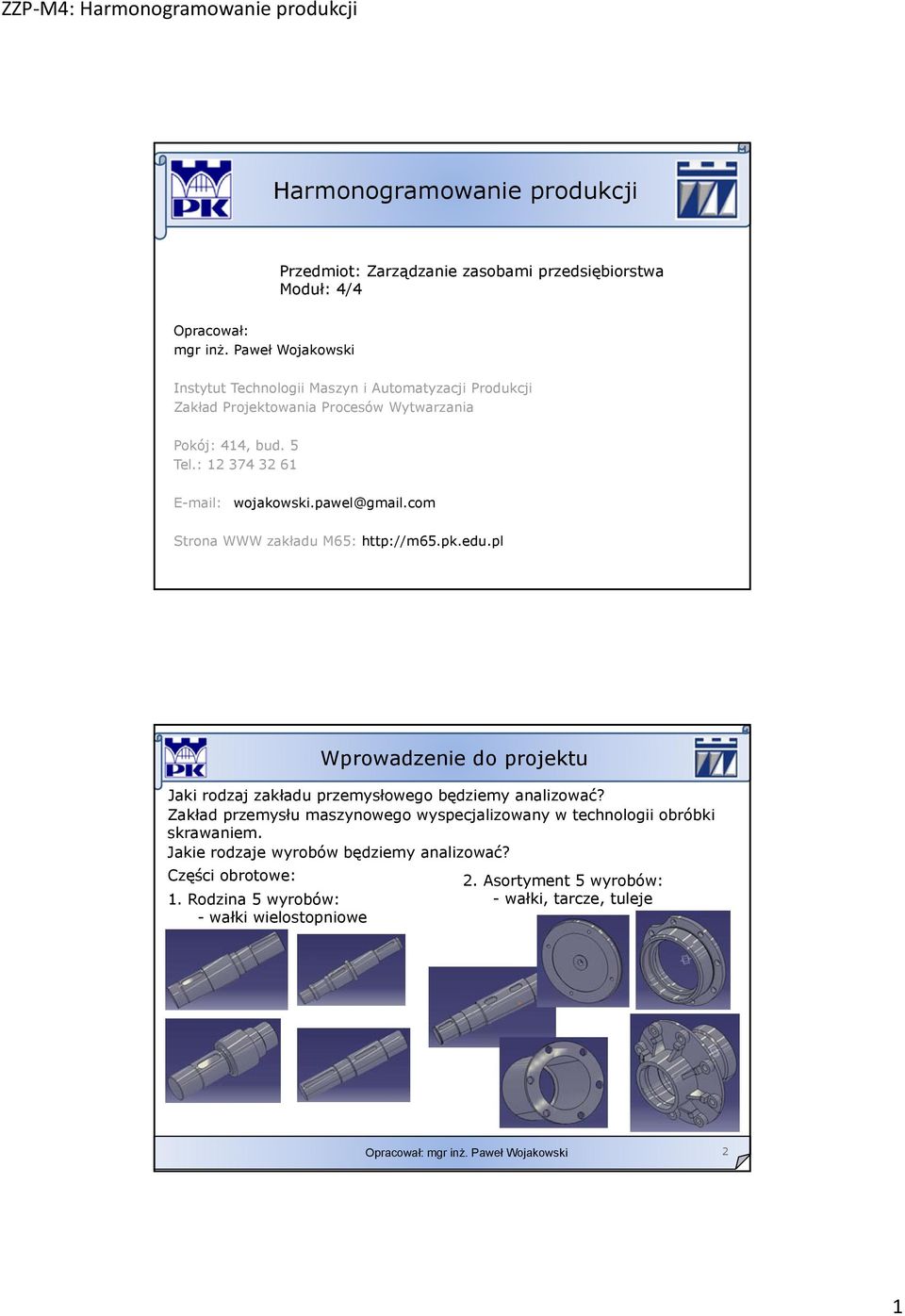 ZZP-M4: Harmonogramowanie produkcji

PK

Harmonogramowanie produkcji

Przedmiot: Zarządzanie zasobami przedsiębiorstwa
Moduł: 4/4

Opracował:
mgr inż. Paweł Wojakowski

Instytut Technologii Maszyn i Automatyzacji Produkcji
Zakład Projektowania Procesów Wytwarzania

Pokój: 414, bud. 5
Tel.: 12 374 32 61

E-mail: wojakowski.pawel@gmail.com

Strona WWW zakładu M65: http://m65.pk.edu.pl

PK

Wprowadzenie do projektu

Jaki rodzaj zakładu przemysłowego będziemy analizować?
Zakład przemysłu maszynowego wyspecjalizowany w technologii obróbki skrawaniem.
Jakie rodzaje wyrobów będziemy analizować?

Części obrotowe:
1. Rodzina 5 wyrobów:
- wałki wielostopniowe

2. Asortyment 5 wyrobów:
- wałki, tarcze, tuleje

Opracował: mgr inż. Paweł Wojakowski

2

1